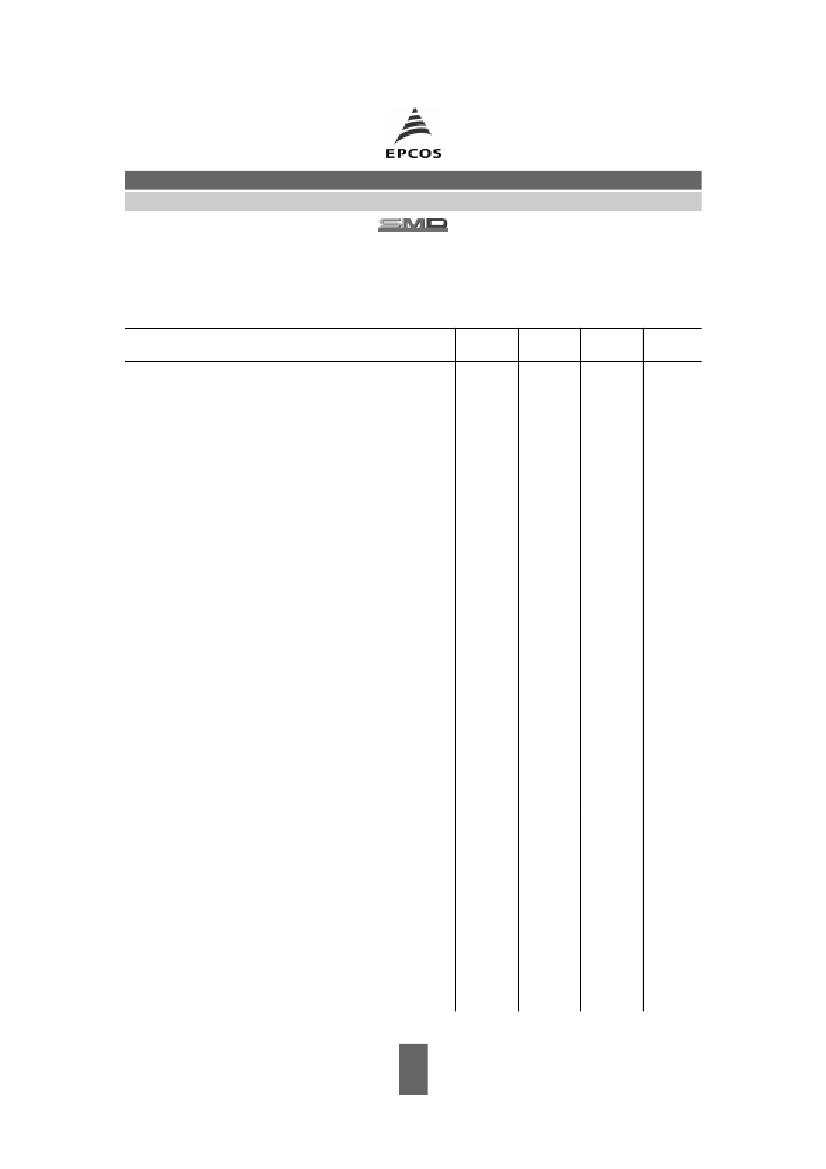 EPCOS

SMD